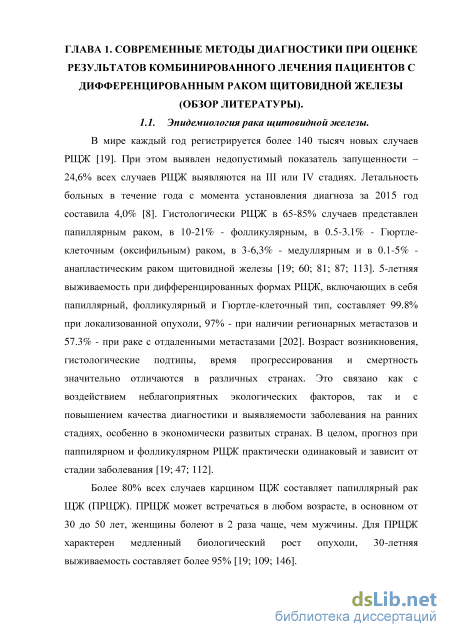 ГЛАВА 1. СОВРЕМЕННЫЕ МЕТОДЫ ДИАГНОСТИКИ ПРИ ОЦЕНКЕ РЕЗУЛЬТАТОВ КОМБИНИРОВАННОГО ЛЕЧЕНИЯ ПАЦИЕНТОВ С ДИФФЕРЕНЦИРОВАННЫМ РАКОМ ЩИТОВИДНОЙ ЖЕЛЕЗЫ (ОБЗОР ЛИТЕРАТУРЫ).

1.1. Эпидемиология рака щитовидной железы.

В мире каждый год регистрируется более 140 тысяч новых случаев РЩЖ [19]. При этом выявлен недопустимый показатель запущенности – 24,6% всех случаев РЩЖ выявляются на III или IV стадиях. Летальность больных в течение года с момента установления диагноза за 2015 год составила 4,0% [8]. Гистологически РЩЖ в 65-85% случаев представлен папиллярным раком, в 10-21% - фолликулярным, в 0.5-3.1% - Гюртле-клеточным (оксифильным) раком, в 3-6,3% - медуллярным и в 0.1-5% - анапластическим раком щитовидной железы [19; 60; 81; 87; 113]. 5-летняя выживаемость при дифференцированных формах РЩЖ, включающих в себя папиллярный, фолликулярный и Гюртле-клеточный тип, составляет 99.8% при локализованной опухоли, 97% - при наличии регионарных метастазов и 57.3% - при раке с отдаленными метастазами [202]. Возраст возникновения, гистологические подтипы, время прогрессирования и смертность значительно отличаются в различных странах. Это связано как с воздействием неблагоприятных экологических факторов, так и с повышением качества диагностики и выявляемости заболевания на ранних стадиях, особенно в экономически развитых странах. В целом, прогноз при паппилярном и фолликулярном РЩЖ практически одинаковый и зависит от стадии заболевания [19; 47; 112].

Более 80% всех случаев карцином ЩЖ составляет папиллярный рак ЩЖ (ПРЩЖ). ПРЩЖ может встречаться в любом возрасте, в основном от 30 до 50 лет, женщины болеют в 2 раза чаще, чем мужчины. Для ПРЩЖ характерен медленный биологический рост опухоли, 30-летняя выживаемость составляет более 95% [19; 109; 146].

dsLib.net
библиотека диссертаций